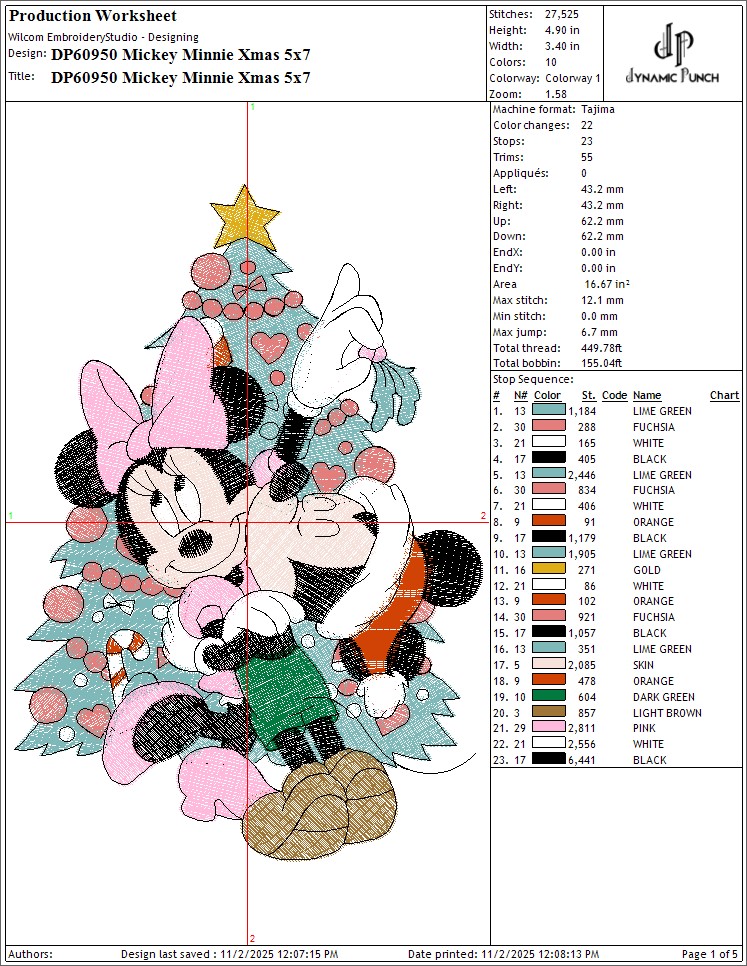 Production Worksheet
Wilcom EmbroideryStudio - Designing
Design: DP60950 Mickey Minnie Xmas 5x7
Title: DP60950 Mickey Minnie Xmas 5x7

Stitches: 27,525
Height: 4.90 in
Width: 3.40 in
Colors: 10
Colorway: Colorway 1
Zoom: 1.58

DYNAMIC PUNCH

1
1
2
2

Machine format: Tajima
Color changes: 22
Stops: 23
Trims: 55
Appliqués: 0
Left: 43.2 mm
Right: 43.2 mm
Up: 62.2 mm
Down: 62.2 mm
EndX: 0.00 in
EndY: 0.00 in
Area 16.67 in²
Max stitch: 12.1 mm
Min stitch: 0.0 mm
Max jump: 6.7 mm
Total thread: 449.78ft
Total bobbin: 155.04ft

Stop Sequence:
| # | N# | Color | St. | Code | Name | Chart |
|---|---|---|---|---|---|---|
| 1. | 13 | | 1,184 | | LIME GREEN | |
| 2. | 30 | | 288 | | FUCHSIA | |
| 3. | 21 | | 165 | | WHITE | |
| 4. | 17 | | 405 | | BLACK | |
| 5. | 13 | | 2,446 | | LIME GREEN | |
| 6. | 30 | | 834 | | FUCHSIA | |
| 7. | 21 | | 406 | | WHITE | |
| 8. | 9 | | 91 | | ORANGE | |
| 9. | 17 | | 1,179 | | BLACK | |
| 10. | 13 | | 1,905 | | LIME GREEN | |
| 11. | 16 | | 271 | | GOLD | |
| 12. | 21 | | 86 | | WHITE | |
| 13. | 9 | | 102 | | ORANGE | |
| 14. | 30 | | 921 | | FUCHSIA | |
| 15. | 17 | | 1,057 | | BLACK | |
| 16. | 13 | | 351 | | LIME GREEN | |
| 17. | 5 | | 2,085 | | SKIN | |
| 18. | 9 | | 478 | | ORANGE | |
| 19. | 10 | | 604 | | DARK GREEN | |
| 20. | 3 | | 857 | | LIGHT BROWN | |
| 21. | 29 | | 2,811 | | PINK | |
| 22. | 21 | | 2,556 | | WHITE | |
| 23. | 17 | | 6,441 | | BLACK | |

Authors: Design last saved : 11/2/2025 12:07:15 PM Date printed: 11/2/2025 12:08:13 PM Page 1 of 5